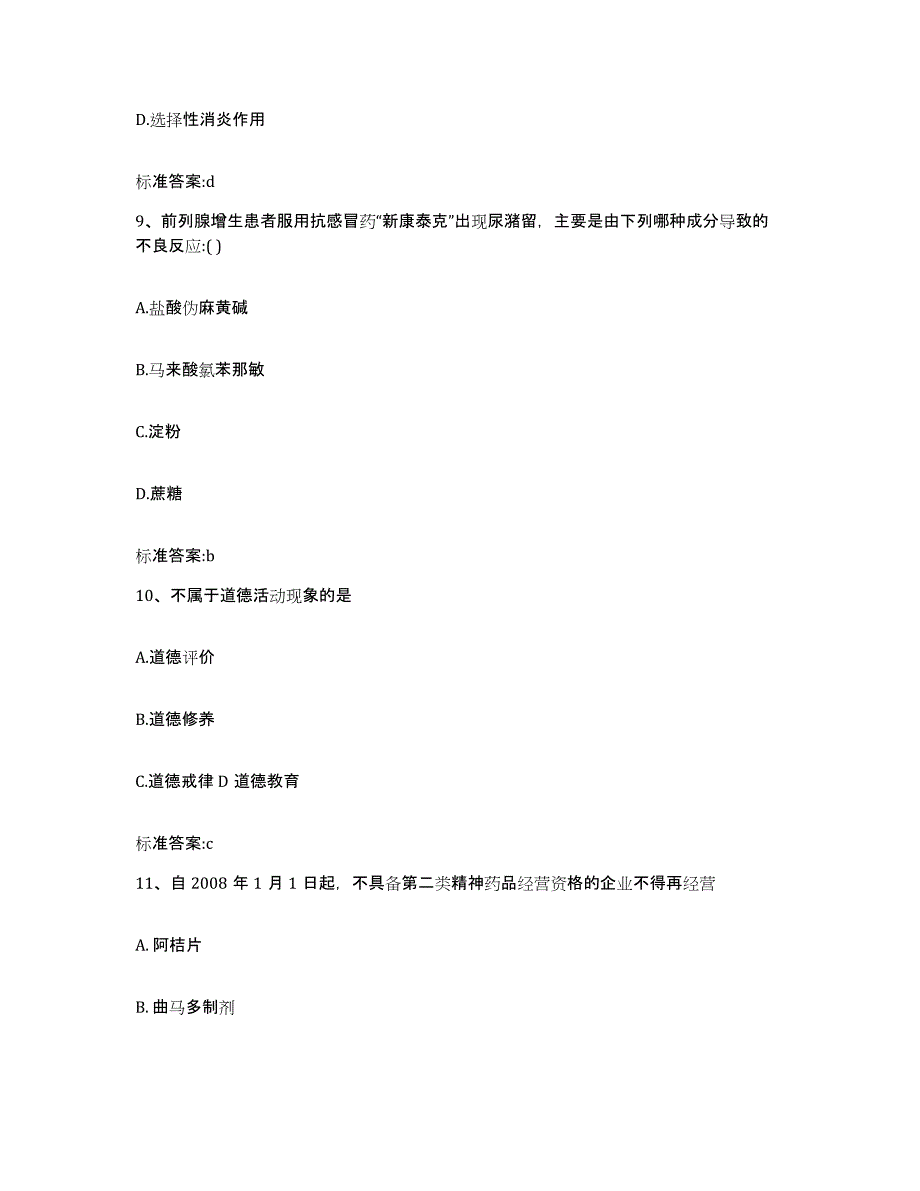 D.选择性消炎作用

标准答案:d

9、前列腺增生患者服用抗感冒药“新康泰克”出现尿潴留，主要是由下列哪种成分导致的不良反应:( )

A.盐酸伪麻黄碱

B.马来酸氯苯那敏

C.淀粉

D.蔗糖

标准答案:b

10、不属于道德活动现象的是

A.道德评价

B.道德修养

C.道德戒律 D 道德教育

标准答案:c

11、自 2008 年 1 月 1 日起，不具备第二类精神药品经营资格的企业不得再经营

A. 阿桔片

B. 曲马多制剂